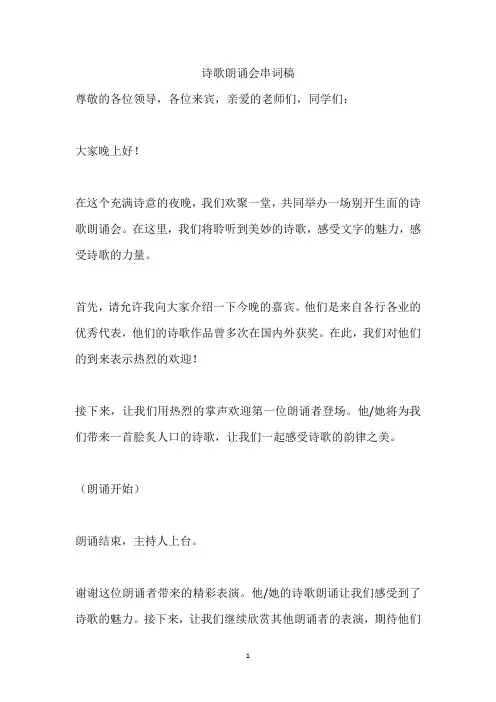 诗歌朗诵会串词稿

尊敬的各位领导，各位来宾，亲爱的老师们，同学们：

大家晚上好！

在这个充满诗意的夜晚，我们欢聚一堂，共同举办一场别开生面的诗歌朗诵会。在这里，我们将聆听到美妙的诗歌，感受文字的魅力，感受诗歌的力量。

首先，请允许我向大家介绍一下今晚的嘉宾。他们是来自各行各业的优秀代表，他们的诗歌作品曾多次在国内外获奖。在此，我们对他们的到来表示热烈的欢迎！

接下来，让我们用热烈的掌声欢迎第一位朗诵者登场。他/她将为我们带来一首脍炙人口的诗歌，让我们一起感受诗歌的韵律之美。

（朗诵开始）

朗诵结束，主持人上台。

谢谢这位朗诵者带来的精彩表演。他/她的诗歌朗诵让我们感受到了诗歌的魅力。接下来，让我们继续欣赏其他朗诵者的表演，期待他们

1